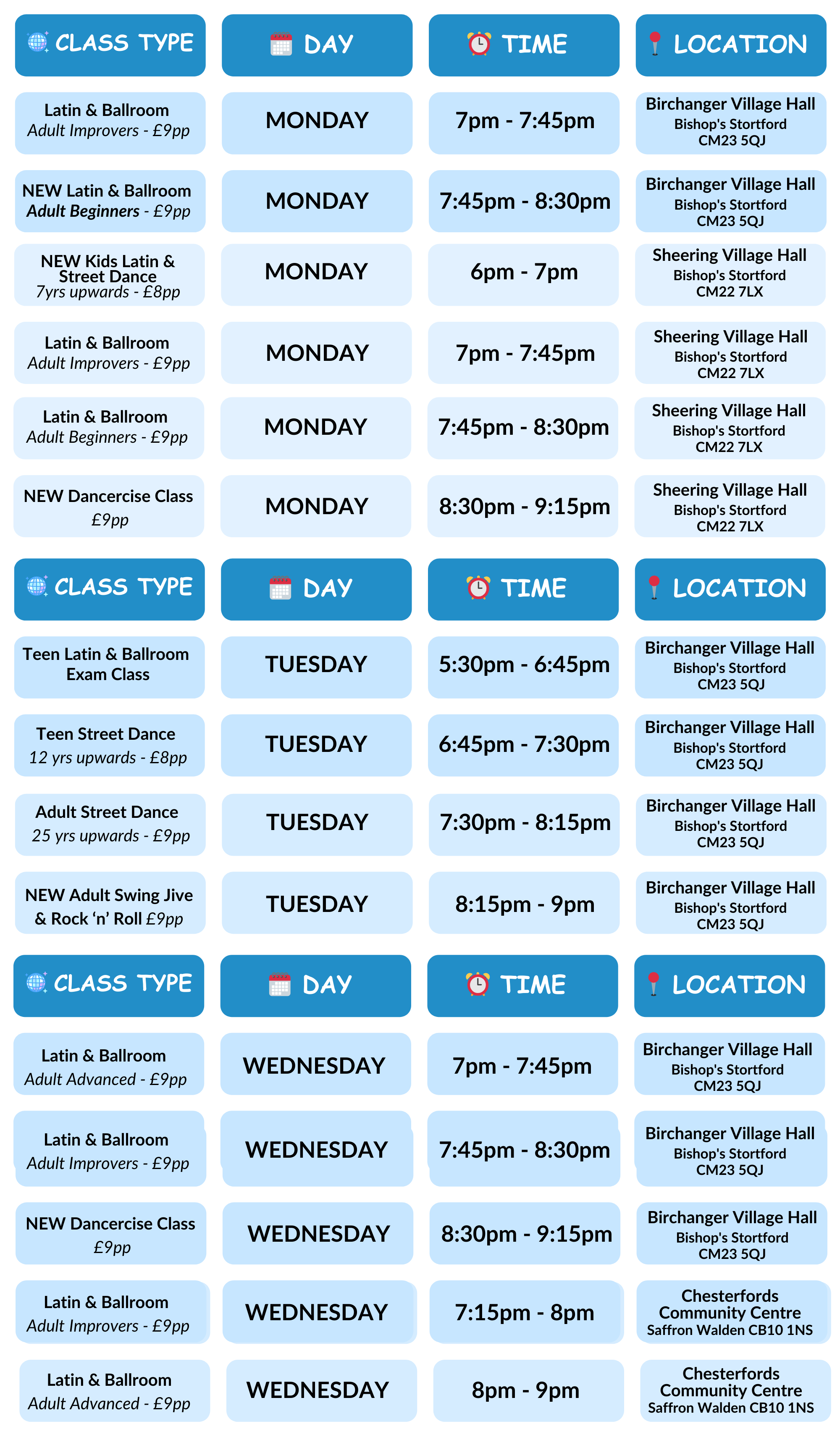 | CLASS TYPE | DAY | TIME | LOCATION |
|---|---|---|---|
| Latin & Ballroom Adult Improvers - £9pp | MONDAY | 7pm - 7:45pm | Birchanger Village Hall Bishop's Stortford CM23 5QJ |
| NEW Latin & Ballroom Adult Beginners - £9pp | MONDAY | 7:45pm - 8:30pm | Birchanger Village Hall Bishop's Stortford CM23 5QJ |
| NEW Kids Latin & Street Dance 7yrs upwards - £8pp | MONDAY | 6pm - 7pm | Sheering Village Hall Bishop's Stortford CM22 7LX |
| Latin & Ballroom Adult Improvers - £9pp | MONDAY | 7pm - 7:45pm | Sheering Village Hall Bishop's Stortford CM22 7LX |
| Latin & Ballroom Adult Beginners - £9pp | MONDAY | 7:45pm - 8:30pm | Sheering Village Hall Bishop's Stortford CM22 7LX |
| NEW Dancercise Class £9pp | MONDAY | 8:30pm - 9:15pm | Sheering Village Hall Bishop's Stortford CM22 7LX |

| CLASS TYPE | DAY | TIME | LOCATION |
|---|---|---|---|
| Teen Latin & Ballroom Exam Class | TUESDAY | 5:30pm - 6:45pm | Birchanger Village Hall Bishop's Stortford CM23 5QJ |
| Teen Street Dance 12 yrs upwards - £8pp | TUESDAY | 6:45pm - 7:30pm | Birchanger Village Hall Bishop's Stortford CM23 5QJ |
| Adult Street Dance 25 yrs upwards - £9pp | TUESDAY | 7:30pm - 8:15pm | Birchanger Village Hall Bishop's Stortford CM23 5QJ |
| NEW Adult Swing Jive & Rock 'n' Roll £9pp | TUESDAY | 8:15pm - 9pm | Birchanger Village Hall Bishop's Stortford CM23 5QJ |

| CLASS TYPE | DAY | TIME | LOCATION |
|---|---|---|---|
| Latin & Ballroom Adult Advanced - £9pp | WEDNESDAY | 7pm - 7:45pm | Birchanger Village Hall Bishop's Stortford CM23 5QJ |
| Latin & Ballroom Adult Improvers - £9pp | WEDNESDAY | 7:45pm - 8:30pm | Birchanger Village Hall Bishop's Stortford CM23 5QJ |
| NEW Dancercise Class £9pp | WEDNESDAY | 8:30pm - 9:15pm | Birchanger Village Hall Bishop's Stortford CM23 5QJ |
| Latin & Ballroom Adult Improvers - £9pp | WEDNESDAY | 7:15pm - 8pm | Chesterfords Community Centre Saffron Walden CB10 1NS |
| Latin & Ballroom Adult Advanced - £9pp | WEDNESDAY | 8pm - 9pm | Chesterfords Community Centre Saffron Walden CB10 1NS |